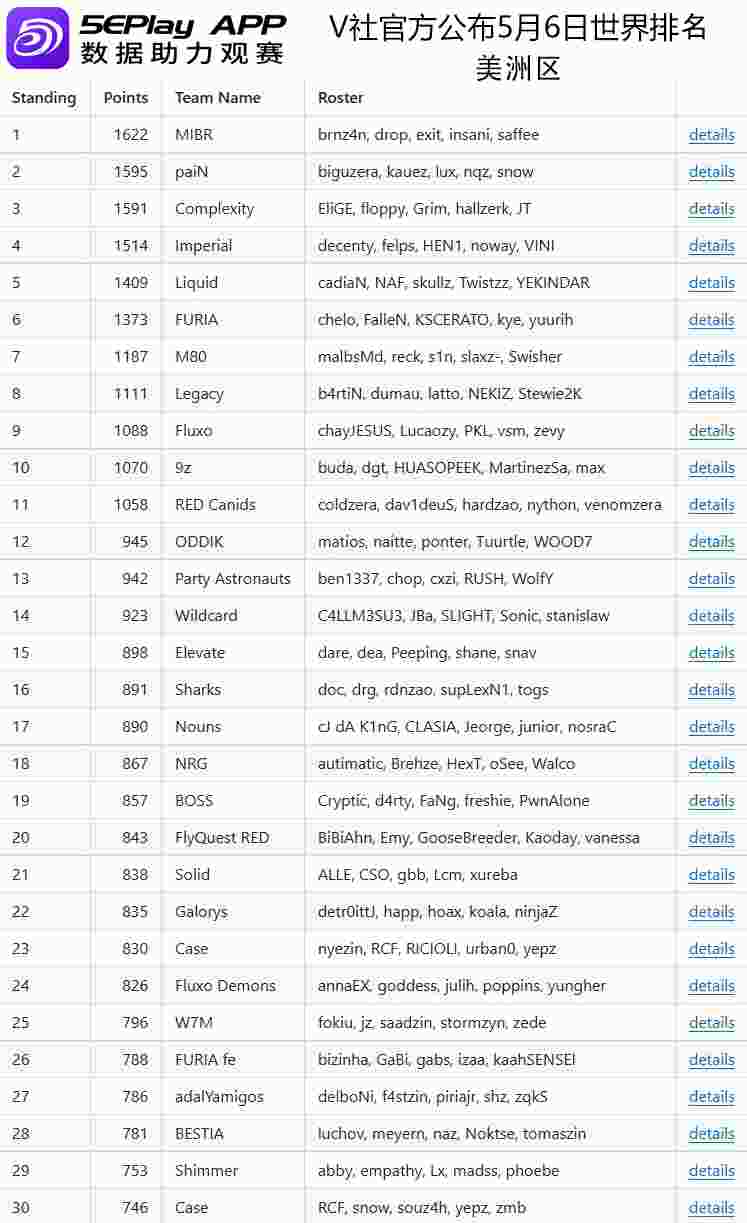 5EPlay APP
数据助力观赛

V社官方公布5月6日世界排名
美洲区

| Standing | Points | Team Name | Roster | |
|---|---|---|---|---|
| 1 | 1622 | MIBR | brnz4n, drop, exit, insani, saffee | details |
| 2 | 1595 | paiN | biguzera, kauez, lux, nqz, snow | details |
| 3 | 1591 | Complexity | EliGE, floppy, Grim, hallzerk, JT | details |
| 4 | 1514 | Imperial | decenty, felps, HEN1, noway, VINI | details |
| 5 | 1409 | Liquid | cadiaN, NAF, skullz, Twistzz, YEKINDAR | details |
| 6 | 1373 | FURIA | chelo, FalleN, KSCERATO, kye, yuurih | details |
| 7 | 1187 | M80 | malbsMd, reck, s1n, slaxz-, Swisher | details |
| 8 | 1111 | Legacy | b4rtiN, dumau, latto, NEKIZ, Stewie2K | details |
| 9 | 1088 | Fluxo | chayJESUS, Lucaozy, PKL, vsm, zevy | details |
| 10 | 1070 | 9z | buda, dgt, HUASOPEEK, MartinezSa, max | details |
| 11 | 1058 | RED Canids | coldzera, dav1deuS, hardzao, nython, venomzera | details |
| 12 | 945 | ODDIK | matios, naitte, ponter, Tuurtle, WOOD7 | details |
| 13 | 942 | Party Astronauts | ben1337, chop, cxzi, RUSH, WolfY | details |
| 14 | 923 | Wildcard | C4LLM3SU3, JBa, SLIGHT, Sonic, stanislaw | details |
| 15 | 898 | Elevate | dare, dea, Peeping, shane, snav | details |
| 16 | 891 | Sharks | doc, drg, rdnzao, supLexN1, togs | details |
| 17 | 890 | Nouns | cJ dA K1nG, CLASIA, Jeorge, junior, nosraC | details |
| 18 | 867 | NRG | autimatic, Brehze, HexT, oSee, Walco | details |
| 19 | 857 | BOSS | Cryptic, d4rty, FaNg, freshie, PwnAlone | details |
| 20 | 843 | FlyQuest RED | BiBiAhn, Emy, GooseBreeder, Kaoday, vanessa | details |
| 21 | 838 | Solid | ALLE, CSO, gbb, Lcm, xureba | details |
| 22 | 835 | Galorys | detr0ittJ, happ, hoax, koala, ninjaZ | details |
| 23 | 830 | Case | nyezin, RCF, RICIOLI, urban0, yepz | details |
| 24 | 826 | Fluxo Demons | annaEX, goddess, julih, poppins, yungher | details |
| 25 | 796 | W7M | fokiu, jz, saadzin, stormzyn, zede | details |
| 26 | 788 | FURIA fe | bizinha, GaBi, gabs, izaa, kaahSENSEI | details |
| 27 | 786 | adalYamigos | delboNi, f4stzin, piriajr, shz, zqkS | details |
| 28 | 781 | BESTIA | luchov, meyern, naz, Noktse, tomaszin | details |
| 29 | 753 | Shimmer | abby, empathy, Lx, madss, phoebe | details |
| 30 | 746 | Case | RCF, snow, souz4h, yepz, zmb | details |